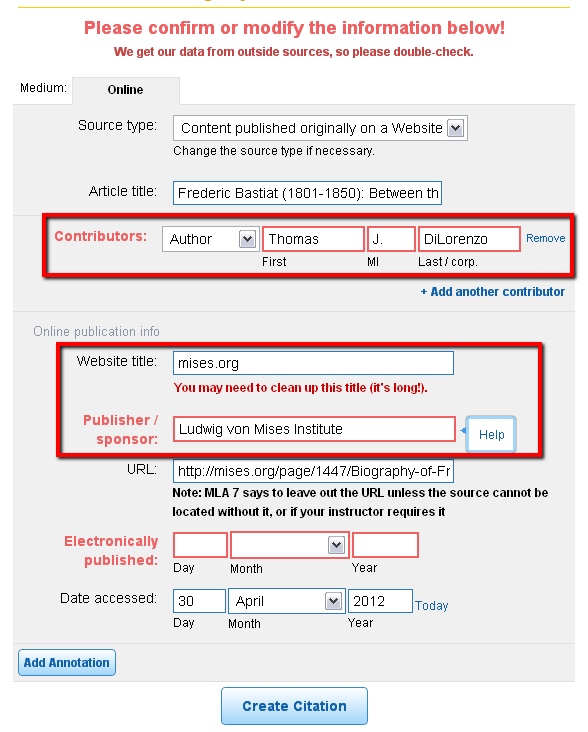 Please confirm or modify the information below!

We get our data from outside sources, so please double-check.

Medium: Online

Source type: Content published originally on a Website
Change the source type if necessary.

Article title: Frederic Bastiat (1801-1850): Between th

Contributors: Author Thomas J. DiLorenzo Remove
First MI Last / corp.

+ Add another contributor

Online publication info

Website title: mises.org
You may need to clean up this title (it's long!).

Publisher / sponsor: Ludwig von Mises Institute Help

URL: http://mises.org/page/1447/Biography-of-Fr
Note: MLA 7 says to leave out the URL unless the source cannot be located without it, or if your instructor requires it

Electronically published:
Day Month Year

Date accessed: 30 April 2012 Today
Day Month Year

Add Annotation

Create Citation